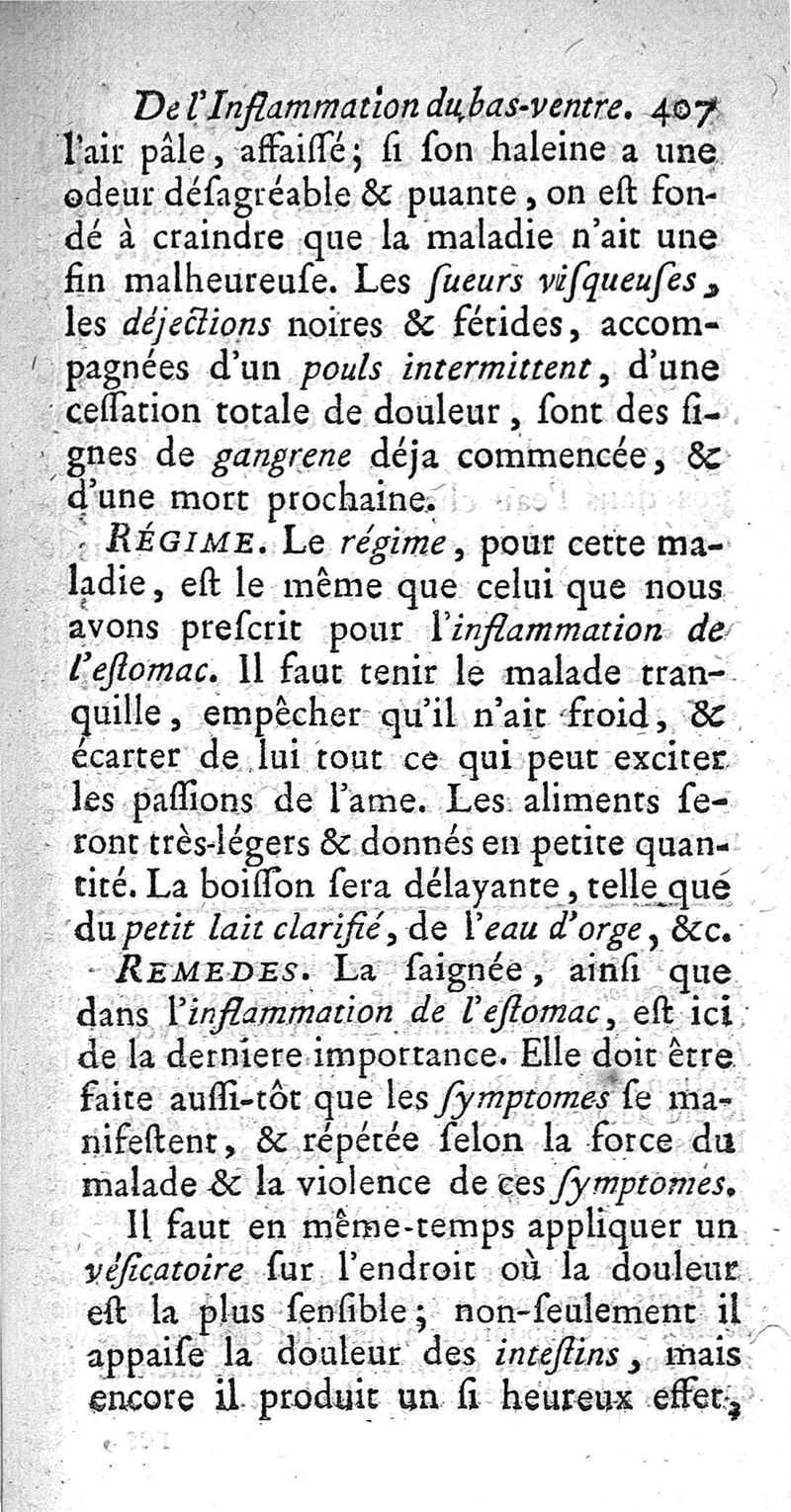 De l'Inflammation du bas-ventre. 407

l'air pâle, affaiſſé; ſi ſon haleine a une odeur déſagréable & puante, on eſt fondé à craindre que la maladie n'ait une fin malheureuſe. Les ſueurs viſqueuſes, les déjections noires & fétides, accompagnées d'un pouls intermittent, d'une ceſſation totale de douleur, ſont des ſignes de gangrene déja commencée, & d'une mort prochaine.

RÉGIME. Le régime, pour cette maladie, eſt le même que celui que nous avons preſcrit pour l'inflammation de l'eſtomac. Il faut tenir le malade tranquille, empêcher qu'il n'ait froid, & écarter de lui tout ce qui peut exciter les paſſions de l'ame. Les aliments ſeront très-légers & donnés en petite quantité. La boiſſon ſera délayante, telle que du petit lait clarifié, de l'eau d'orge, &c.

REMEDES. La ſaignée, ainſi que dans l'inflammation de l'eſtomac, eſt ici de la derniere importance. Elle doit être faite auſſi-tôt que les ſymptomes ſe manifeſtent, & répétée ſelon la force du malade & la violence de ces ſymptomes.

Il faut en même-temps appliquer un véſicatoire ſur l'endroit où la douleur eſt la plus ſenſible; non-ſeulement il appaiſe la douleur des inteſtins, mais encore il produit un ſi heureux effet,